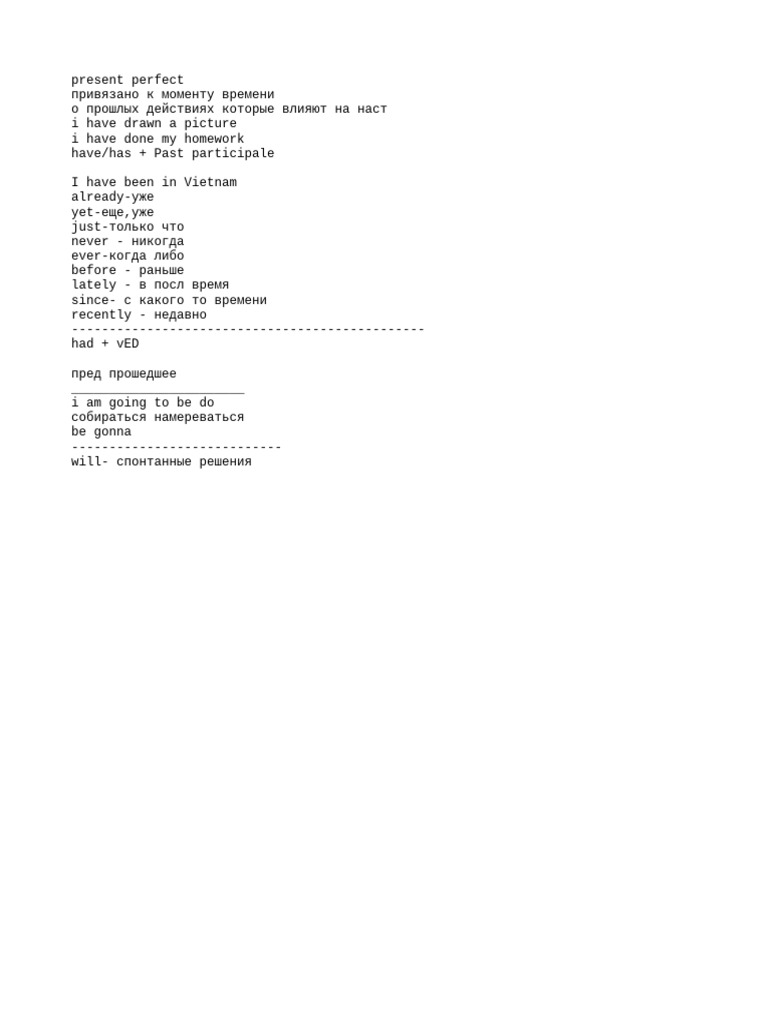 present perfect
привязано к моменту времени
о прошлых действиях которые влияют на наст
i have drawn a picture
i have done my homework
have/has + Past participale

I have been in Vietnam
already-уже
yet-еще,уже
just-только что
never - никогда
ever-когда либо
before - раньше
lately - в посл время
since- с какого то времени
recently - недавно
-----------------------------------------------
had + vED

пред прошедшее
____
i am going to be do
собираться намереваться
be gonna
----------------------------
will- спонтанные решения